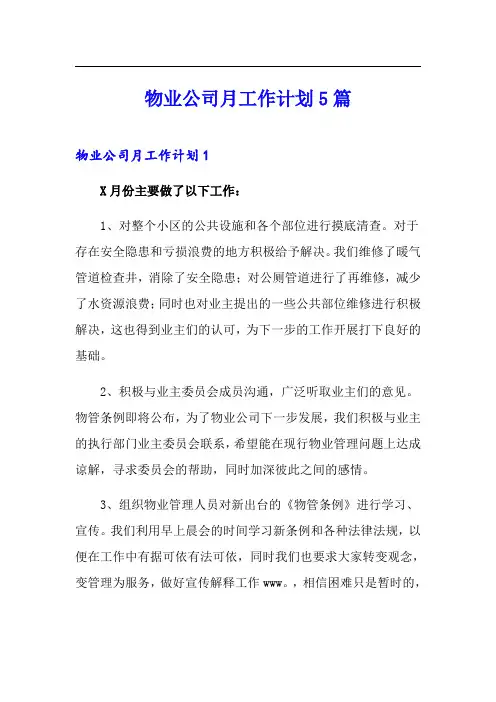 物业公司月工作计划5篇

物业公司月工作计划1

X月份主要做了以下工作：

1、对整个小区的公共设施和各个部位进行摸底清查。对于存在安全隐患和亏损浪费的地方积极给予解决。我们维修了暖气管道检查井，消除了安全隐患；对公厕管道进行了再维修，减少了水资源浪费；同时也对业主提出的一些公共部位维修进行积极解决，这也得到业主们的认可，为下一步的工作开展打下良好的基础。

2、积极与业主委员会成员沟通，广泛听取业主们的意见。物管条例即将公布，为了物业公司下一步发展，我们积极与业主的执行部门业主委员会联系，希望能在现行物业管理问题上达成谅解，寻求委员会的帮助，同时加深彼此之间的感情。

3、组织物业管理人员对新出台的《物管条例》进行学习、宣传。我们利用早上晨会的时间学习新条例和各种法律法规，以便在工作中有据可依有法可依，同时我们也要求大家转变观念，变管理为服务，做好宣传解释工作www.，相信困难只是暂时的，